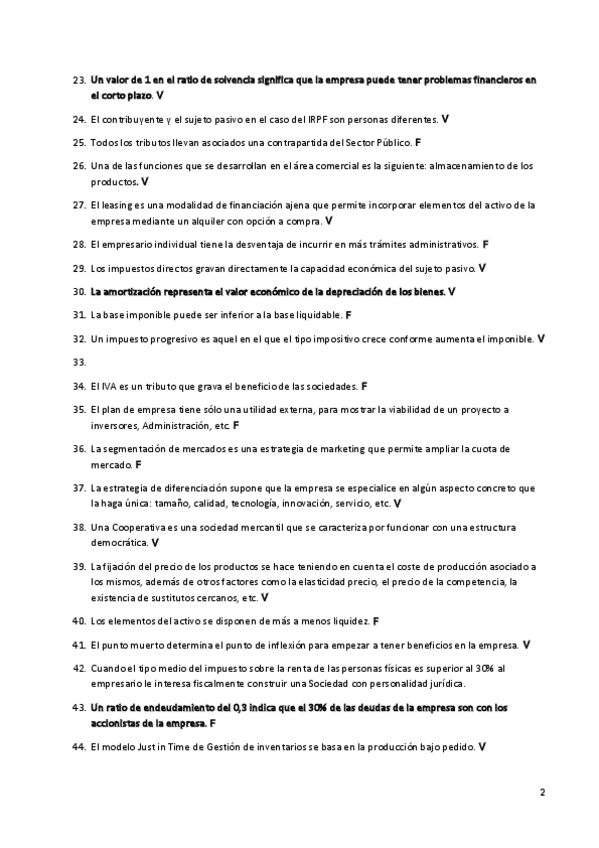 23. Un valor de 1 en el ratio de solvencia significa que la empresa puede tener problemas financieros en el corto plazo. V

24. El contribuyente y el sujeto pasivo en el caso del IRPF son personas diferentes. V

25. Todos los tributos llevan asociados una contrapartida del Sector Público. F

26. Una de las funciones que se desarrollan en el área comercial es la siguiente: almacenamiento de los productos. V

27. El leasing es una modalidad de financiación ajena que permite incorporar elementos del activo de la empresa mediante un alquiler con opción a compra. V

28. El empresario individual tiene la desventaja de incurrir en más trámites administrativos. F

29. Los impuestos directos gravan directamente la capacidad económica del sujeto pasivo. V

30. La amortización representa el valor económico de la depreciación de los bienes. V

31. La base imponible puede ser inferior a la base liquidable. F

32. Un impuesto progresivo es aquel en el que el tipo impositivo crece conforme aumenta el imponible. V

33.

34. El IVA es un tributo que grava el beneficio de las sociedades. F

35. El plan de empresa tiene sólo una utilidad externa, para mostrar la viabilidad de un proyecto a inversores, Administración, etc. F

36. La segmentación de mercados es una estrategia de marketing que permite ampliar la cuota de mercado. F

37. La estrategia de diferenciación supone que la empresa se especialice en algún aspecto concreto que la haga única: tamaño, calidad, tecnología, innovación, servicio, etc. V

38. Una Cooperativa es una sociedad mercantil que se caracteriza por funcionar con una estructura democrática. V

39. La fijación del precio de los productos se hace teniendo en cuenta el coste de producción asociado a los mismos, además de otros factores como la elasticidad precio, el precio de la competencia, la existencia de sustitutos cercanos, etc. V

40. Los elementos del activo se disponen de más a menos liquidez. F

41. El punto muerto determina el punto de inflexión para empezar a tener beneficios en la empresa. V

42. Cuando el tipo medio del impuesto sobre la renta de las personas físicas es superior al 30% al empresario le interesa fiscalmente construir una Sociedad con personalidad jurídica.

43. Un ratio de endeudamiento del 0,3 indica que el 30% de las deudas de la empresa son con los accionistas de la empresa. F

44. El modelo Just in Time de Gestión de inventarios se basa en la producción bajo pedido. V

2